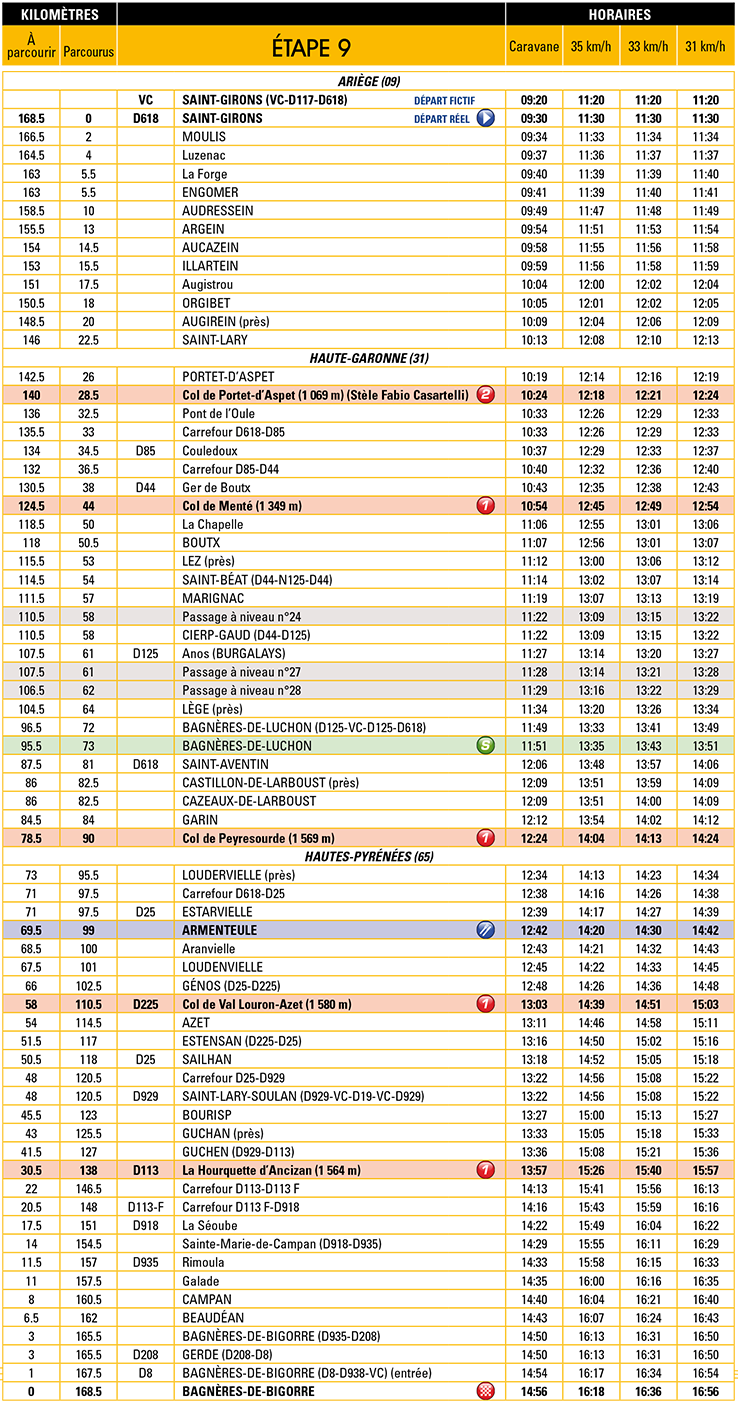 | KILOMÈTRES | | | | HORAIRES | | | |
|---|---|---|---|---|---|---|---|
| À parcourir | Parcourus | | ÉTAPE 9 | Caravane | 35 km/h | 33 km/h | 31 km/h |
| | | | ARIÈGE (09) | | | | |
| | | VC | SAINT-GIRONS (VC-D117-D618) DÉPART FICTIF | 09:20 | 11:20 | 11:20 | 11:20 |
| 168.5 | 0 | D618 | SAINT-GIRONS DÉPART RÉEL | 09:30 | 11:30 | 11:30 | 11:30 |
| 166.5 | 2 | | MOULIS | 09:34 | 11:33 | 11:34 | 11:34 |
| 164.5 | 4 | | Luzenac | 09:37 | 11:36 | 11:37 | 11:37 |
| 163 | 5.5 | | La Forge | 09:40 | 11:39 | 11:39 | 11:40 |
| 163 | 5.5 | | ENGOMER | 09:41 | 11:39 | 11:40 | 11:41 |
| 158.5 | 10 | | AUDRESSEIN | 09:49 | 11:47 | 11:48 | 11:49 |
| 155.5 | 13 | | ARGEIN | 09:54 | 11:51 | 11:53 | 11:54 |
| 154 | 14.5 | | AUCAZEIN | 09:58 | 11:55 | 11:56 | 11:58 |
| 153 | 15.5 | | ILLARTEIN | 09:59 | 11:56 | 11:58 | 11:59 |
| 151 | 17.5 | | Augistrou | 10:04 | 12:00 | 12:02 | 12:04 |
| 150.5 | 18 | | ORGIBET | 10:05 | 12:01 | 12:02 | 12:05 |
| 148.5 | 20 | | AUGIREIN (près) | 10:09 | 12:04 | 12:06 | 12:09 |
| 146 | 22.5 | | SAINT-LARY | 10:13 | 12:08 | 12:10 | 12:13 |
| | | | HAUTE-GARONNE (31) | | | | |
| 142.5 | 26 | | PORTET-D'ASPET | 10:19 | 12:14 | 12:16 | 12:19 |
| 140 | 28.5 | | Col de Portet-d'Aspet (1 069 m) (Stèle Fabio Casartelli) 2 | 10:24 | 12:18 | 12:21 | 12:24 |
| 136 | 32.5 | | Pont de l'Oule | 10:33 | 12:26 | 12:29 | 12:33 |
| 135.5 | 33 | | Carrefour D618-D85 | 10:33 | 12:26 | 12:29 | 12:33 |
| 134 | 34.5 | D85 | Couledoux | 10:37 | 12:29 | 12:33 | 12:37 |
| 132 | 36.5 | | Carrefour D85-D44 | 10:40 | 12:32 | 12:36 | 12:40 |
| 130.5 | 38 | D44 | Ger de Boutx | 10:43 | 12:35 | 12:38 | 12:43 |
| 124.5 | 44 | | Col de Menté (1 349 m) 1 | 10:54 | 12:45 | 12:49 | 12:54 |
| 118.5 | 50 | | La Chapelle | 11:06 | 12:55 | 13:01 | 13:06 |
| 118 | 50.5 | | BOUTX | 11:07 | 12:56 | 13:01 | 13:07 |
| 115.5 | 53 | | LEZ (près) | 11:12 | 13:00 | 13:06 | 13:12 |
| 114.5 | 54 | | SAINT-BÉAT (D44-N125-D44) | 11:14 | 13:02 | 13:07 | 13:14 |
| 111.5 | 57 | | MARIGNAC | 11:19 | 13:07 | 13:13 | 13:19 |
| 110.5 | 58 | | Passage à niveau n°24 | 11:22 | 13:09 | 13:15 | 13:22 |
| 110.5 | 58 | | CIERP-GAUD (D44-D125) | 11:22 | 13:09 | 13:15 | 13:22 |
| 107.5 | 61 | D125 | Anos (BURGALAYS) | 11:27 | 13:14 | 13:20 | 13:27 |
| 107.5 | 61 | | Passage à niveau n°27 | 11:28 | 13:14 | 13:21 | 13:28 |
| 106.5 | 62 | | Passage à niveau n°28 | 11:29 | 13:16 | 13:22 | 13:29 |
| 104.5 | 64 | | LÈGE (près) | 11:34 | 13:20 | 13:26 | 13:34 |
| 96.5 | 72 | | BAGNÈRES-DE-LUCHON (D125-VC-D125-D618) | 11:49 | 13:33 | 13:41 | 13:49 |
| 95.5 | 73 | | BAGNÈRES-DE-LUCHON S | 11:51 | 13:35 | 13:43 | 13:51 |
| 87.5 | 81 | D618 | SAINT-AVENTIN | 12:06 | 13:48 | 13:57 | 14:06 |
| 86 | 82.5 | | CASTILLON-DE-LARBOUST (près) | 12:09 | 13:51 | 13:59 | 14:09 |
| 86 | 82.5 | | CAZEAUX-DE-LARBOUST | 12:09 | 13:51 | 14:00 | 14:09 |
| 84.5 | 84 | | GARIN | 12:12 | 13:54 | 14:02 | 14:12 |
| 78.5 | 90 | | Col de Peyresourde (1 569 m) 1 | 12:24 | 14:04 | 14:13 | 14:24 |
| | | | HAUTES-PYRÉNÉES (65) | | | | |
| 73 | 95.5 | | LOUDERVIELLE (près) | 12:34 | 14:13 | 14:23 | 14:34 |
| 71 | 97.5 | | Carrefour D618-D25 | 12:38 | 14:16 | 14:26 | 14:38 |
| 71 | 97.5 | D25 | ESTARVIELLE | 12:39 | 14:17 | 14:27 | 14:39 |
| 69.5 | 99 | | ARMENTEULE | 12:42 | 14:20 | 14:30 | 14:42 |
| 68.5 | 100 | | Aranvielle | 12:43 | 14:21 | 14:32 | 14:43 |
| 67.5 | 101 | | LOUDENVIELLE | 12:45 | 14:22 | 14:33 | 14:45 |
| 66 | 102.5 | | GÉNOS (D25-D225) | 12:48 | 14:26 | 14:36 | 14:48 |
| 58 | 110.5 | D225 | Col de Val Louron-Azet (1 580 m) 1 | 13:03 | 14:39 | 14:51 | 15:03 |
| 54 | 114.5 | | AZET | 13:11 | 14:46 | 14:58 | 15:11 |
| 51.5 | 117 | | ESTENSAN (D225-D25) | 13:16 | 14:50 | 15:02 | 15:16 |
| 50.5 | 118 | D25 | SAILHAN | 13:18 | 14:52 | 15:05 | 15:18 |
| 48 | 120.5 | | Carrefour D25-D929 | 13:22 | 14:56 | 15:08 | 15:22 |
| 48 | 120.5 | D929 | SAINT-LARY-SOULAN (D929-VC-D19-VC-D929) | 13:22 | 14:56 | 15:08 | 15:22 |
| 45.5 | 123 | | BOURISP | 13:27 | 15:00 | 15:13 | 15:27 |
| 43 | 125.5 | | GUCHAN (près) | 13:33 | 15:05 | 15:18 | 15:33 |
| 41.5 | 127 | | GUCHEN (D929-D113) | 13:36 | 15:08 | 15:21 | 15:36 |
| 30.5 | 138 | D113 | La Hourquette d'Ancizan (1 564 m) 1 | 13:57 | 15:26 | 15:40 | 15:57 |
| 22 | 146.5 | | Carrefour D113-D113 F | 14:13 | 15:41 | 15:56 | 16:13 |
| 20.5 | 148 | D113-F | Carrefour D113 F-D918 | 14:16 | 15:43 | 15:59 | 16:16 |
| 17.5 | 151 | D918 | La Séoube | 14:22 | 15:49 | 16:04 | 16:22 |
| 14 | 154.5 | | Sainte-Marie-de-Campan (D918-D935) | 14:29 | 15:55 | 16:11 | 16:29 |
| 11.5 | 157 | D935 | Rimoula | 14:33 | 15:58 | 16:15 | 16:33 |
| 11 | 157.5 | | Galade | 14:35 | 16:00 | 16:16 | 16:35 |
| 8 | 160.5 | | CAMPAN | 14:40 | 16:04 | 16:21 | 16:40 |
| 6.5 | 162 | | BEAUDÉAN | 14:43 | 16:07 | 16:24 | 16:43 |
| 3 | 165.5 | | BAGNÈRES-DE-BIGORRE (D935-D208) | 14:50 | 16:13 | 16:31 | 16:50 |
| 3 | 165.5 | D208 | GERDE (D208-D8) | 14:50 | 16:13 | 16:31 | 16:50 |
| 1 | 167.5 | D8 | BAGNÈRES-DE-BIGORRE (D8-D938-VC) (entrée) | 14:54 | 16:17 | 16:34 | 16:54 |
| 0 | 168.5 | | BAGNÈRES-DE-BIGORRE | 14:56 | 16:18 | 16:36 | 16:56 |